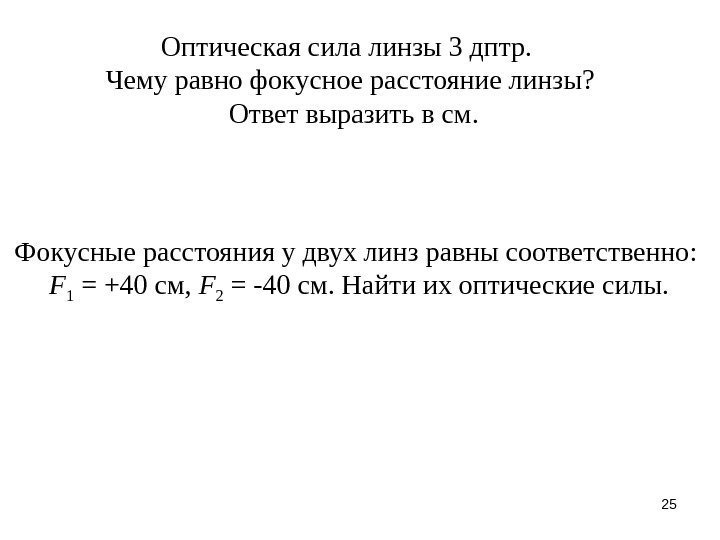 Оптическая сила линзы 3 дптр.
Чему равно фокусное расстояние линзы?
Ответ выразить в см.

Фокусные расстояния у двух линз равны соответственно: $F_1$ = +40 см, $F_2$ = -40 см. Найти их оптические силы.

25